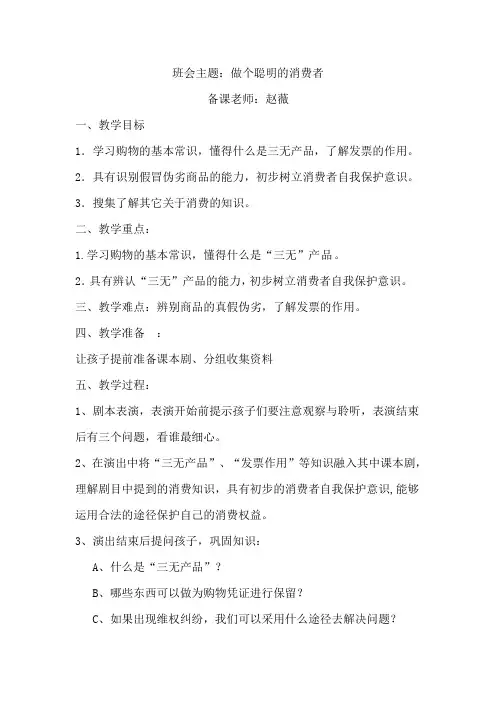 班会主题：做个聪明的消费者

备课老师：赵薇

一、教学目标

1．学习购物的基本常识，懂得什么是三无产品，了解发票的作用。

2．具有识别假冒伪劣商品的能力，初步树立消费者自我保护意识。

3．搜集了解其它关于消费的知识。

二、教学重点：

1.学习购物的基本常识，懂得什么是“三无”产品。

2.具有辨认“三无”产品的能力，初步树立消费者自我保护意识。

三、教学难点：辨别商品的真假伪劣，了解发票的作用。

四、教学准备 ：

让孩子提前准备课本剧、分组收集资料

五、教学过程：

1、剧本表演，表演开始前提示孩子们要注意观察与聆听，表演结束后有三个问题，看谁最细心。

2、在演出中将“三无产品”、“发票作用”等知识融入其中课本剧，理解剧目中提到的消费知识，具有初步的消费者自我保护意识，能够运用合法的途径保护自己的消费权益。

3、演出结束后提问孩子，巩固知识：

A、什么是“三无产品”？

B、哪些东西可以做为购物凭证进行保留？

C、如果出现维权纠纷，我们可以采用什么途径去解决问题？